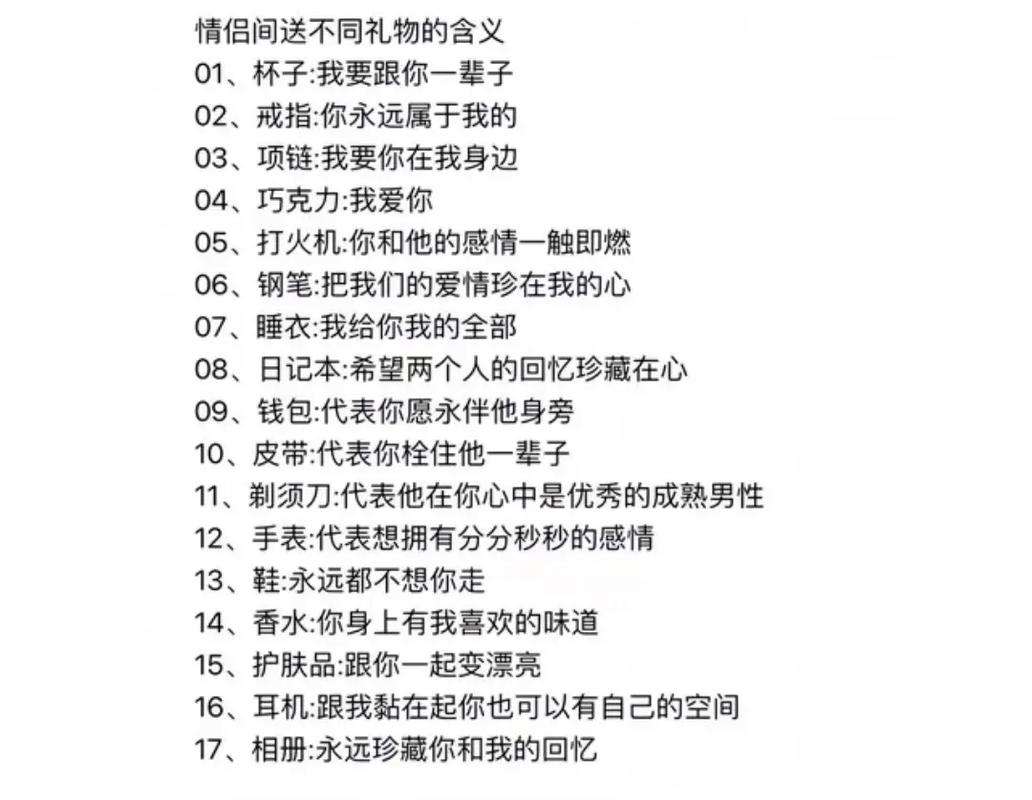 情侣间送不同礼物的含义
01、杯子:我要跟你一辈子
02、戒指:你永远属于我的
03、项链:我要你在我身边
04、巧克力:我爱你
05、打火机:你和他的感情一触即燃
06、钢笔:把我们的爱情珍在我的心
07、睡衣:我给你我的全部
08、日记本:希望两个人的回忆珍藏在心
09、钱包:代表你愿永伴他身旁
10、皮带:代表你栓住他一辈子
11、剃须刀:代表他在你心中是优秀的成熟男性
12、手表:代表想拥有分分秒秒的感情
13、鞋:永远都不想你走
14、香水:你身上有我喜欢的味道
15、护肤品:跟你一起变漂亮
16、耳机:跟我黏在起你也可以有自己的空间
17、相册:永远珍藏你和我的回忆